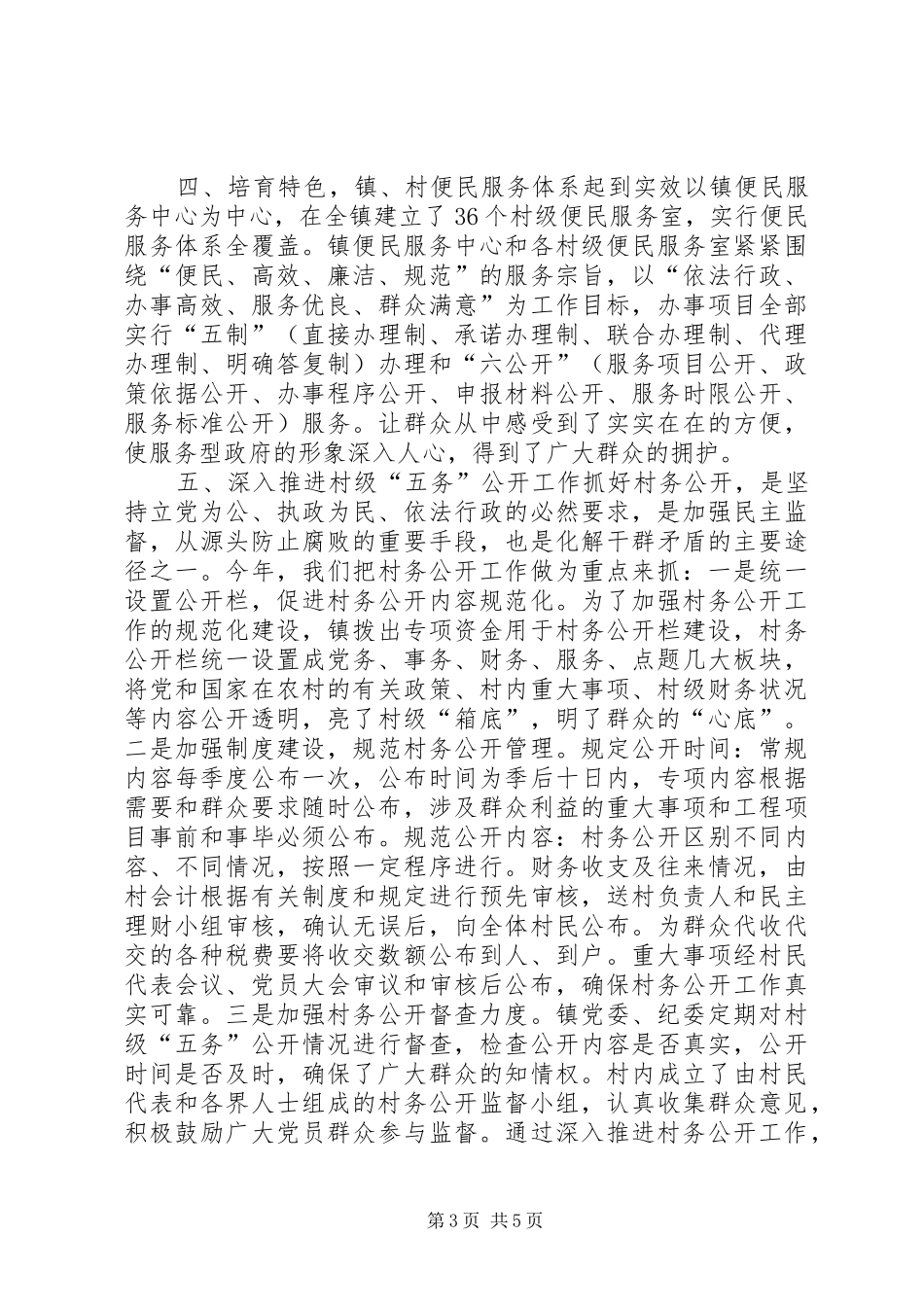 四、培育特色，镇、村便民服务体系起到实效以镇便民服务中心为中心，在全镇建立了36个村级便民服务室，实行便民服务体系全覆盖。镇便民服务中心和各村级便民服务室紧紧围绕“便民、高效、廉洁、规范”的服务宗旨，以“依法行政、办事高效、服务优良、群众满意”为工作目标，办事项目全部实行“五制”（直接办理制、承诺办理制、联合办理制、代理办理制、明确答复制）办理和“六公开”（服务项目公开、政策依据公开、办事程序公开、申报材料公开、服务时限公开、服务标准公开）服务。让群众从中感受到了实实在在的方便，使服务型政府的形象深入人心，得到了广大群众的拥护。

五、深入推进村级“五务”公开工作抓好村务公开，是坚持立党为公、执政为民、依法行政的必然要求，是加强民主监督，从源头防止腐败的重要手段，也是化解干群矛盾的主要途径之一。今年，我们把村务公开工作做为重点来抓：一是统一设置公开栏，促进村务公开内容规范化。为了加强村务公开工作的规范化建设，镇拨出专项资金用于村务公开栏建设，村务公开栏统一设置成党务、事务、财务、服务、点题几大板块，将党和国家在农村的有关政策、村内重大事项、村级财务状况等内容公开透明，亮了村级“箱底”，明了群众的“心底”。二是加强制度建设，规范村务公开管理。规定公开时间：常规内容每季度公布一次，公布时间为季后十日内，专项内容根据需要和群众要求随时公布，涉及群众利益的重大事项和工程项目事前和事毕必须公布。规范公开内容：村务公开区别不同内容、不同情况，按照一定程序进行。财务收支及往来情况，由村会计根据有关制度和规定进行预先审核，送村负责人和民主理财小组审核，确认无误后，向全体村民公布。为群众代收代交的各种税费要将收交数额公布到人、到户。重大事项经村民代表会议、党员大会审议和审核后公布，确保村务公开工作真实可靠。三是加强村务公开督查力度。镇党委、纪委定期对村级“五务”公开情况进行督查，检查公开内容是否真实，公开时间是否及时，确保了广大群众的知情权。村内成立了由村民代表和各界人士组成的村务公开监督小组，认真收集群众意见，积极鼓励广大党员群众参与监督。通过深入推进村务公开工作，

第3页 共5页